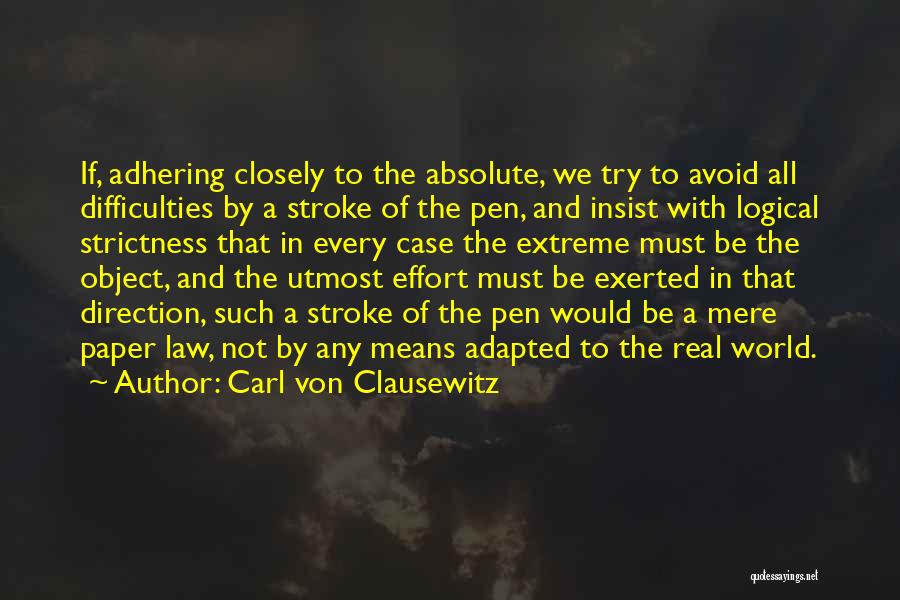 If, adhering closely to the absolute, we try to avoid all difficulties by a stroke of the pen, and insist with logical strictness that in every case the extreme must be the object, and the utmost effort must be exerted in that direction, such a stroke of the pen would be a mere paper law, not by any means adapted to the real world.

~ Author: Carl von Clausewitz

quotessayings.net